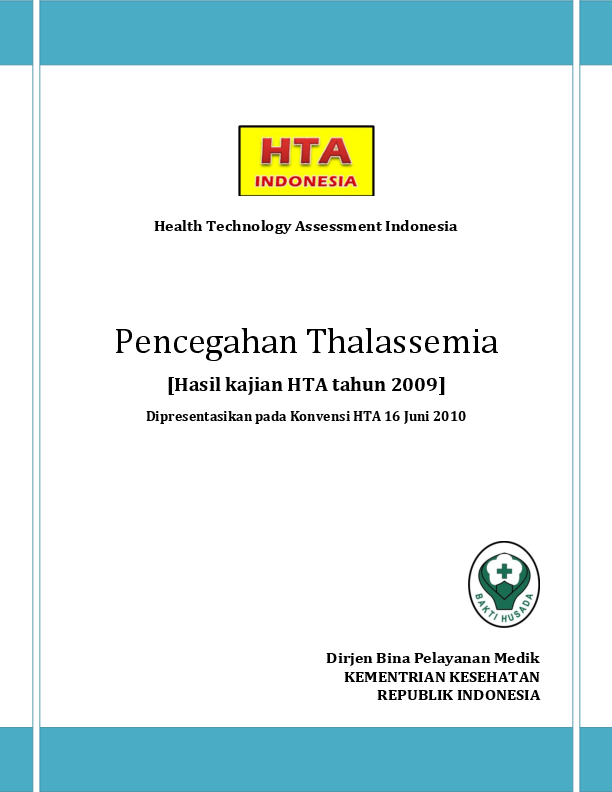 HTA
INDONESIA

Health Technology Assessment Indonesia

Pencegahan Thalassemia

[Hasil kajian HTA tahun 2009]

Dipresentasikan pada Konvensi HTA 16 Juni 2010

BAKTI HUSADA

Dirjen Bina Pelayanan Medik
KEMENTRIAN KESEHATAN
REPUBLIK INDONESIA